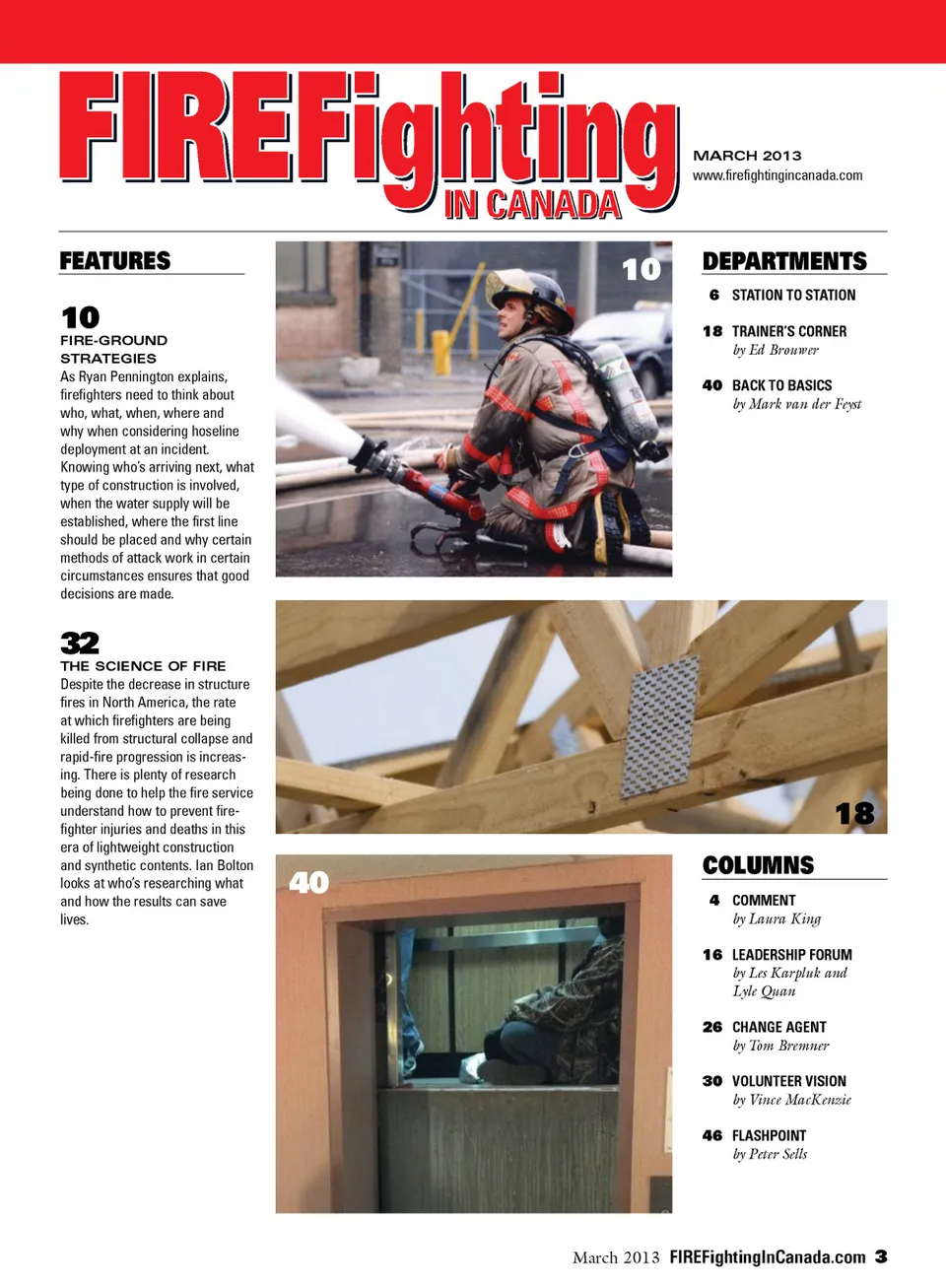 FIREFighting IN CANADA

MARCH 2013
www.firefightingincanada.com

FEATURES

10
FIRE-GROUND STRATEGIES
As Ryan Pennington explains, firefighters need to think about who, what, when, where and why when considering hoseline deployment at an incident. Knowing who's arriving next, what type of construction is involved, when the water supply will be established, where the first line should be placed and why certain methods of attack work in certain circumstances ensures that good decisions are made.

32
THE SCIENCE OF FIRE
Despite the decrease in structure fires in North America, the rate at which firefighters are being killed from structural collapse and rapid-fire progression is increasing. There is plenty of research being done to help the fire service understand how to prevent firefighter injuries and deaths in this era of lightweight construction and synthetic contents. Ian Bolton looks at who's researching what and how the results can save lives.

10

18

40

DEPARTMENTS

6 STATION TO STATION

18 TRAINER'S CORNER
by Ed Brouwer

40 BACK TO BASICS
by Mark van der Feyst

COLUMNS

4 COMMENT
by Laura King

16 LEADERSHIP FORUM
by Les Karpluk and Lyle Quan

26 CHANGE AGENT
by Tom Bremner

30 VOLUNTEER VISION
by Vince MacKenzie

46 FLASHPOINT
by Peter Sells

March 2013 FIREFightingInCanada.com 3